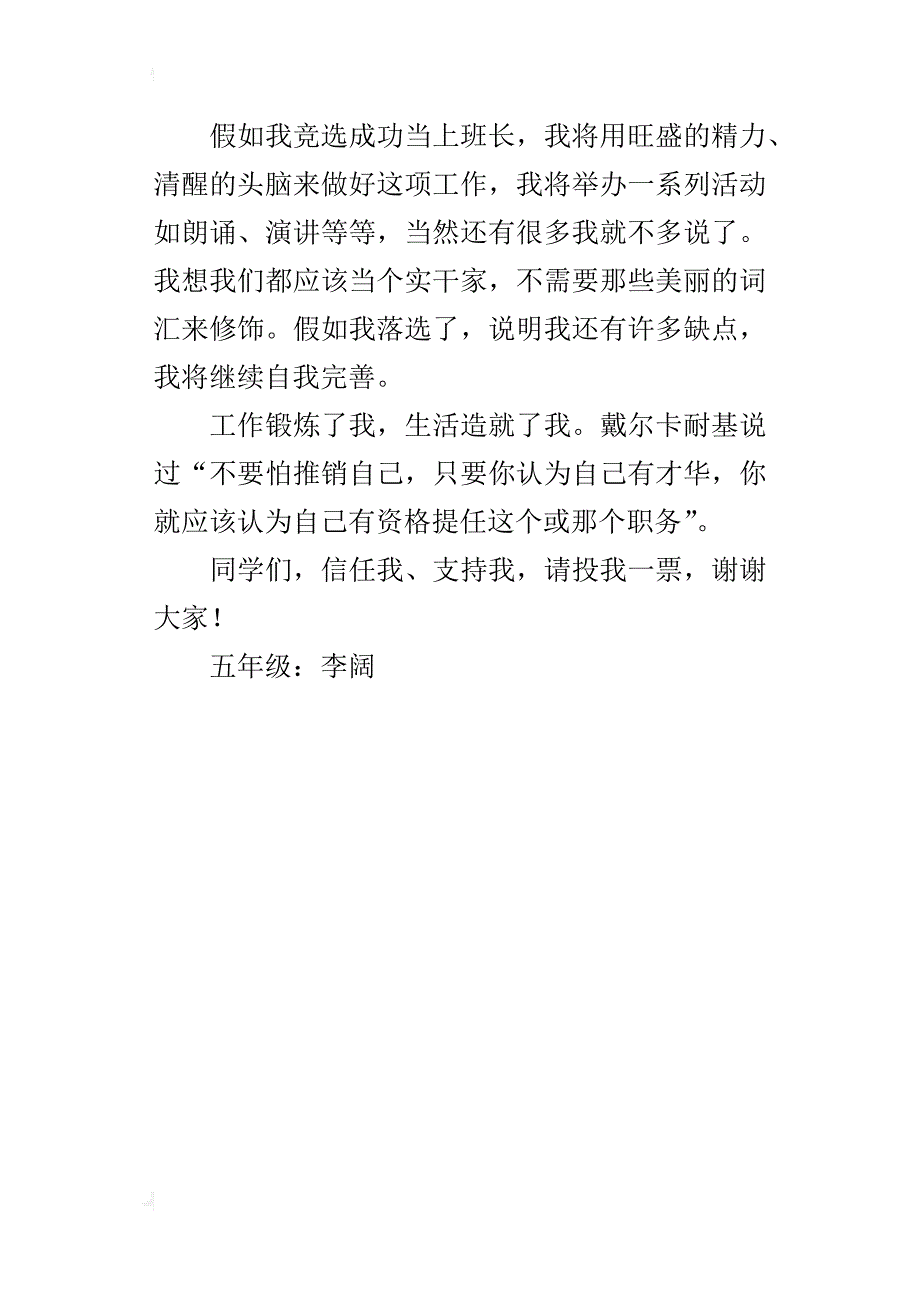 假如我竞选成功当上班长，我将用旺盛的精力、清醒的头脑来做好这项工作，我将举办一系列活动如朗诵、演讲等等，当然还有很多我就不多说了。我想我们都应该当个实干家，不需要那些美丽的词汇来修饰。假如我落选了，说明我还有许多缺点，我将继续自我完善。

工作锻炼了我，生活造就了我。戴尔卡耐基说过“不要怕推销自己，只要你认为自己有才华，你就应该认为自己有资格提任这个或那个职务”。

同学们，信任我、支持我，请投我一票，谢谢大家！

五年级：李阔